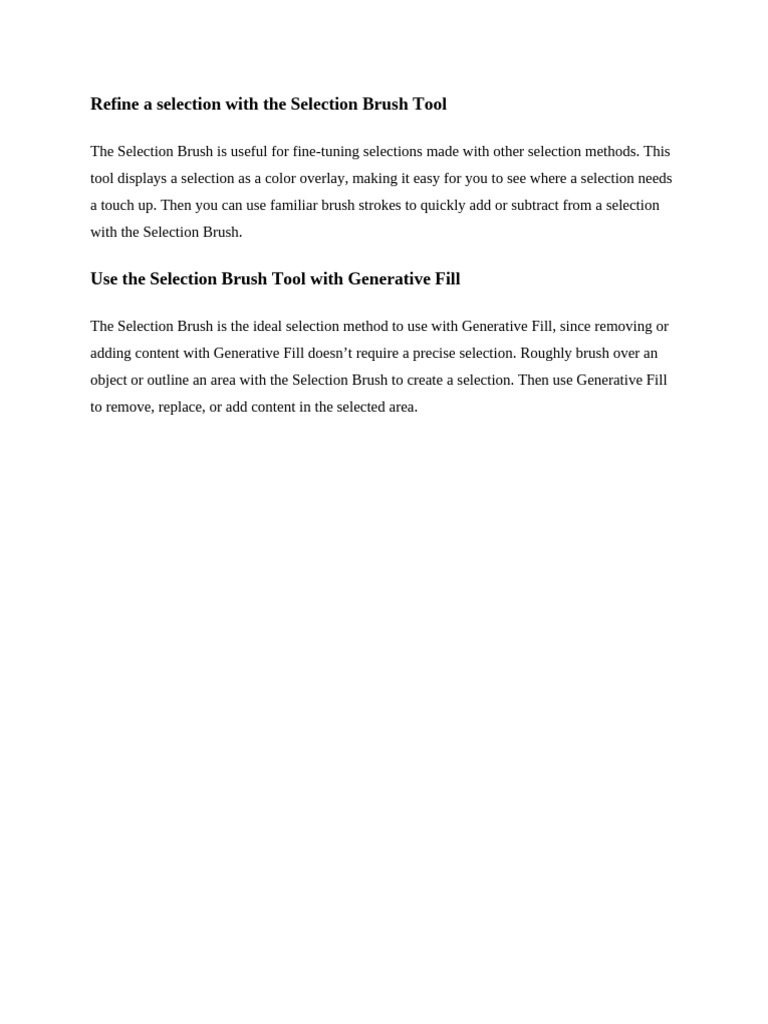 Refine a selection with the Selection Brush Tool

The Selection Brush is useful for fine-tuning selections made with other selection methods. This tool displays a selection as a color overlay, making it easy for you to see where a selection needs a touch up. Then you can use familiar brush strokes to quickly add or subtract from a selection with the Selection Brush.

Use the Selection Brush Tool with Generative Fill

The Selection Brush is the ideal selection method to use with Generative Fill, since removing or adding content with Generative Fill doesn't require a precise selection. Roughly brush over an object or outline an area with the Selection Brush to create a selection. Then use Generative Fill to remove, replace, or add content in the selected area.